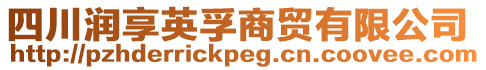 四川润享英孚商贸有限公司
http://pzhderrickpeg.cn.coovee.com